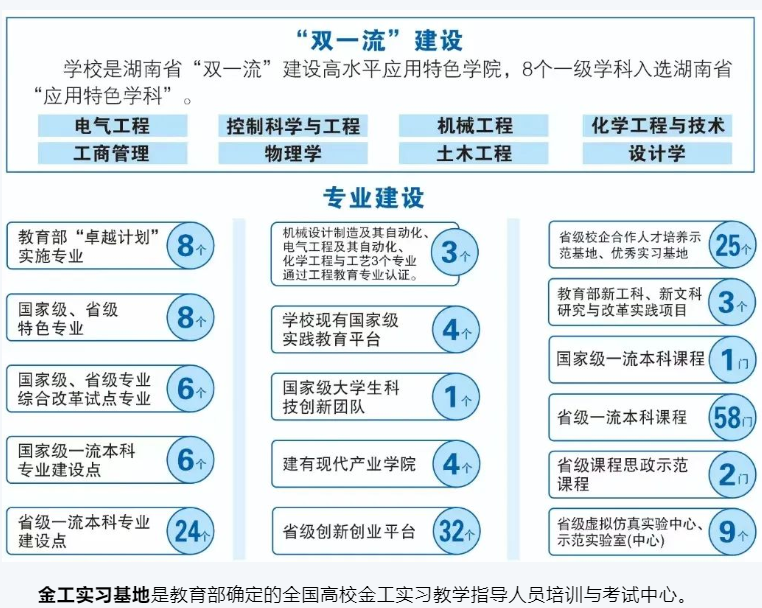 “双一流”建设

学校是湖南省“双一流”建设高水平应用特色学院，8个一级学科入选湖南省“应用特色学科”。

电气工程
控制科学与工程
机械工程
化学工程与技术
工商管理
物理学
土木工程
设计学

专业建设

教育部“卓越计划”实施专业 8个

国家级、省级特色专业 8个

国家级、省级专业综合改革试点专业 6个

国家级一流本科专业建设点 6个

省级一流本科专业建设点 24个

机械设计制造及其自动化、电气工程及其自动化、化学工程与工艺3个专业通过工程教育专业认证。 3个

学校现有国家级实践教育平台 4个

国家级大学生科技创新团队 1个

建有现代产业学院 4个

省级创新创业平台 32个

省级校企合作人才培养示范基地、优秀实习基地 25个

教育部新工科、新文科研究与改革实践项目 3个

国家级一流本科课程 1门

省级一流本科课程 58门

省级课程思政示范课程 2门

省级虚拟仿真实验中心、示范实验室(中心) 9个

金工实习基地是教育部确定的全国高校金工实习教学指导人员培训与考试中心。